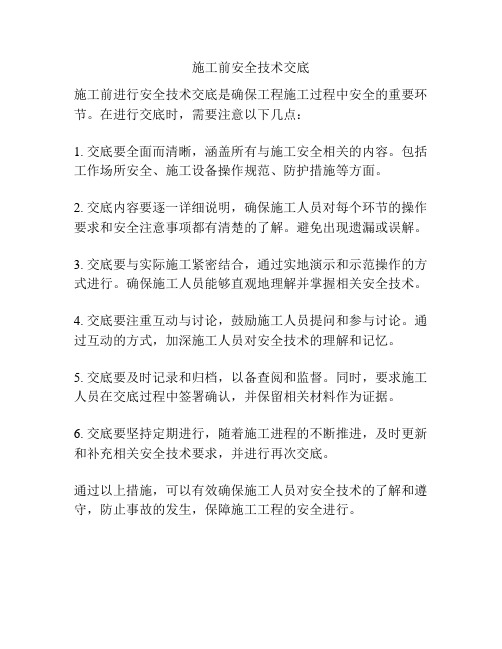 施工前安全技术交底

施工前进行安全技术交底是确保工程施工过程中安全的重要环节。在进行交底时，需要注意以下几点：

1. 交底要全面而清晰，涵盖所有与施工安全相关的内容。包括工作场所安全、施工设备操作规范、防护措施等方面。

2. 交底内容要逐一详细说明，确保施工人员对每个环节的操作要求和安全注意事项都有清楚的了解。避免出现遗漏或误解。

3. 交底要与实际施工紧密结合，通过实地演示和示范操作的方式进行。确保施工人员能够直观地理解并掌握相关安全技术。

4. 交底要注重互动与讨论，鼓励施工人员提问和参与讨论。通过互动的方式，加深施工人员对安全技术的理解和记忆。

5. 交底要及时记录和归档，以备查阅和监督。同时，要求施工人员在交底过程中签署确认，并保留相关材料作为证据。

6. 交底要坚持定期进行，随着施工进程的不断推进，及时更新和补充相关安全技术要求，并进行再次交底。

通过以上措施，可以有效确保施工人员对安全技术的了解和遵守，防止事故的发生，保障施工工程的安全进行。